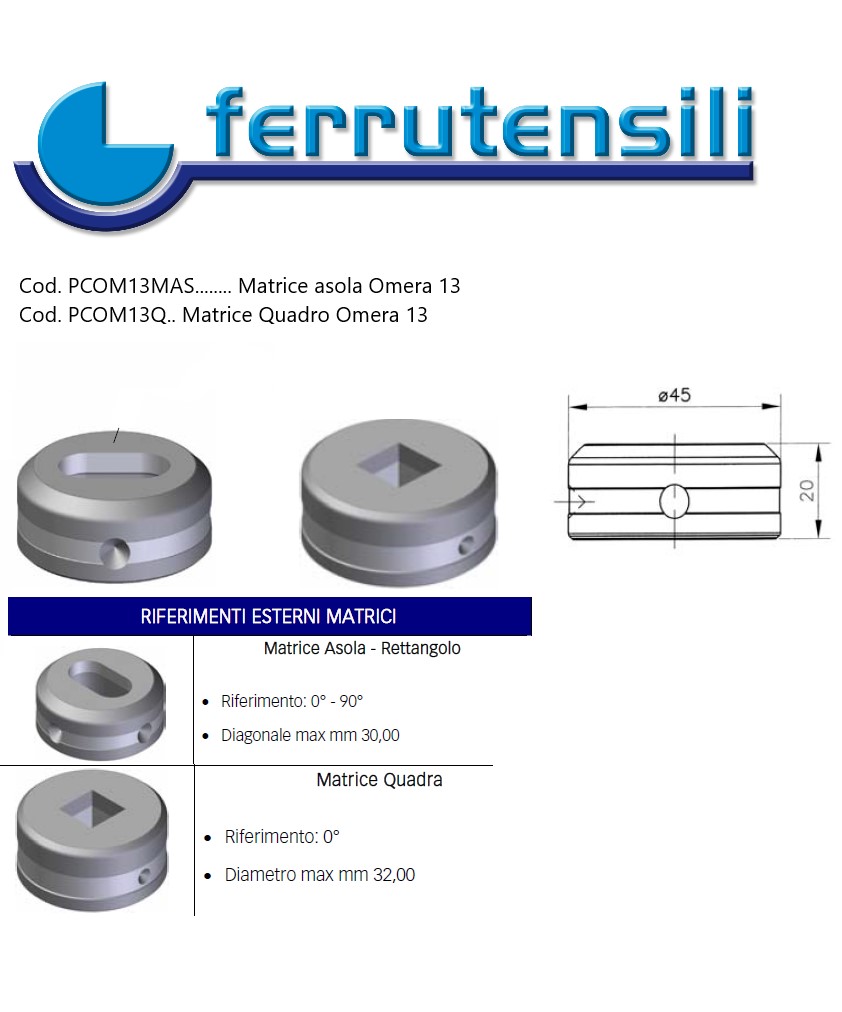 ferrutensili

Cod. PCOM13MAS........ Matrice asola Omera 13
Cod. PCOM13Q.. Matrice Quadro Omera 13

ø45

20

RIFERIMENTI ESTERNI MATRICI

Matrice Asola - Rettangolo

• Riferimento: 0° - 90°
• Diagonale max mm 30,00

Matrice Quadra

• Riferimento: 0°
• Diametro max mm 32,00